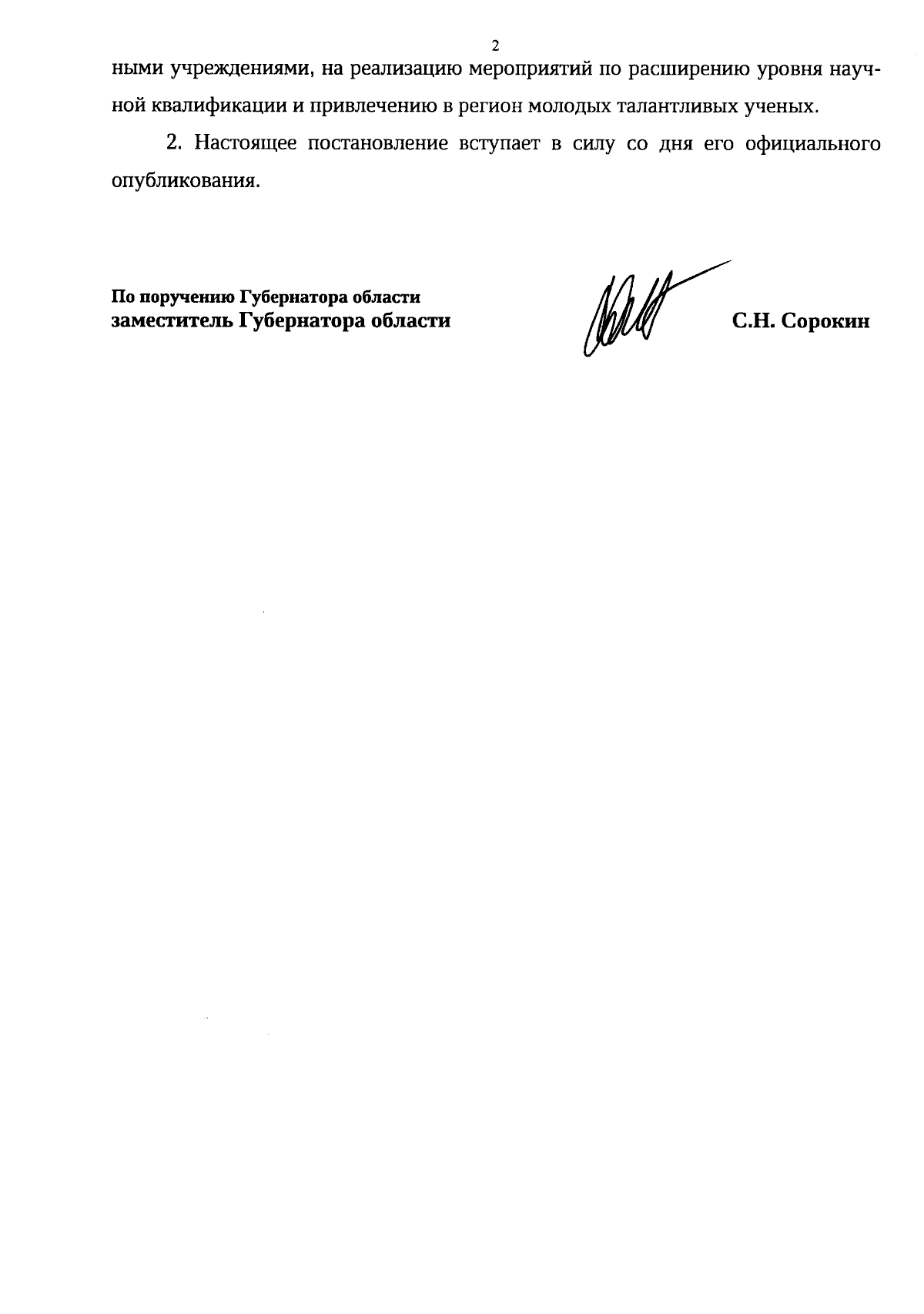 2

ными учреждениями, на реализацию мероприятий по расширению уровня научной квалификации и привлечению в регион молодых талантливых ученых.

2. Настоящее постановление вступает в силу со дня его официального опубликования.

По поручению Губернатора области
заместитель Губернатора области

С.Н. Сорокин